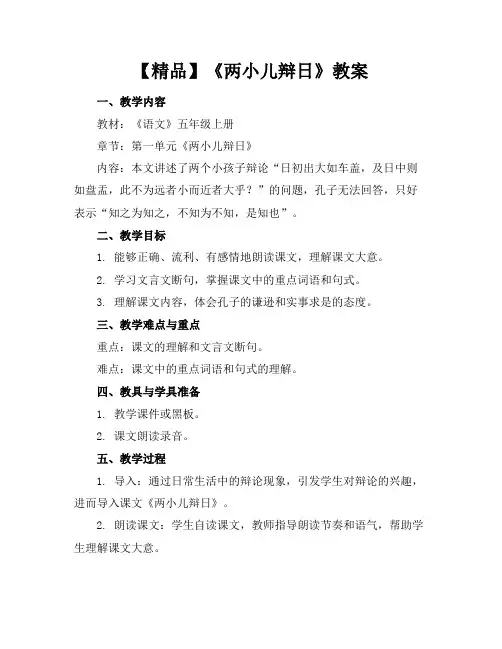 【精品】《两小儿辩日》教案

一、教学内容

教材：《语文》五年级上册

章节：第一单元《两小儿辩日》

内容：本文讲述了两个小孩子辩论“日初出大如车盖，及日中则如盘盂，此不为远者小而近者大乎？”的问题，孔子无法回答，只好表示“知之为知之，不知为不知，是知也”。

二、教学目标

1. 能够正确、流利、有感情地朗读课文，理解课文大意。

2. 学习文言文断句，掌握课文中的重点词语和句式。

3. 理解课文内容，体会孔子的谦逊和实事求是的态度。

三、教学难点与重点

重点：课文的理解和文言文断句。

难点：课文中的重点词语和句式的理解。

四、教具与学具准备

1. 教学课件或黑板。

2. 课文朗读录音。

五、教学过程

1. 导入：通过日常生活中的辩论现象，引发学生对辩论的兴趣，进而导入课文《两小儿辩日》。

2. 朗读课文：学生自读课文，教师指导朗读节奏和语气，帮助学生理解课文大意。